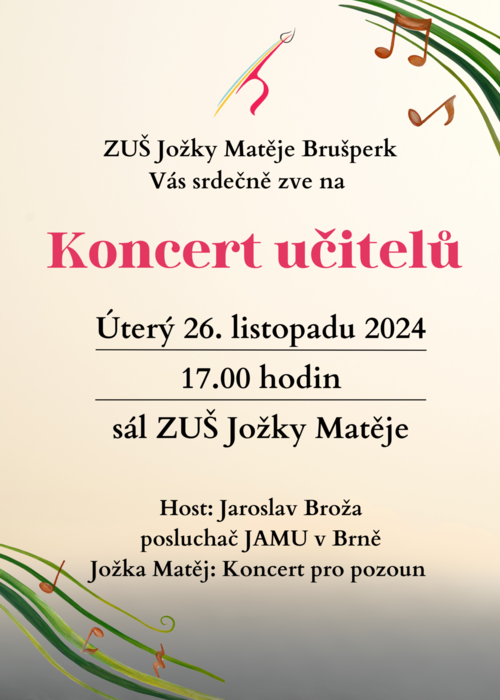 ZUŠ Jožky Matěje Brušperk
Vás srdečně zve na

Koncert učitelů

Úterý 26. listopadu 2024

17.00 hodin

sál ZUŠ Jožky Matěje

Host: Jaroslav Broža
posluchač JAMU v Brně
Jožka Matěj: Koncert pro pozoun